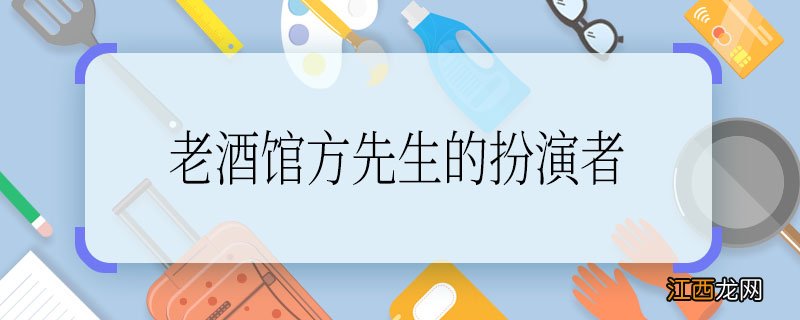 老酒馆方先生的扮演者

江西龙网